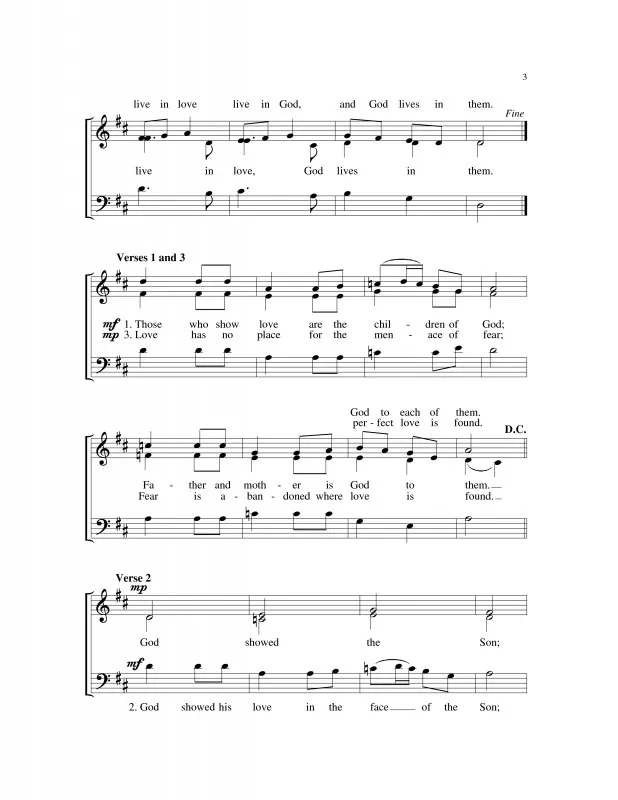 3

live in love live in God, and God lives in them.

Fine

live in love, God lives in them.

Verses 1 and 3

mf 1. Those who show love are the chil - dren of God;
mp 3. Love has no place for the men - ace of fear;

God to each of them.
per - fect love is found.

D.C.

Fa - ther and moth - er is God to them.
Fear is a - ban - doned where love is found.

Verse 2

mp

God showed the Son;

mf

2. God showed his love in the face of the Son;